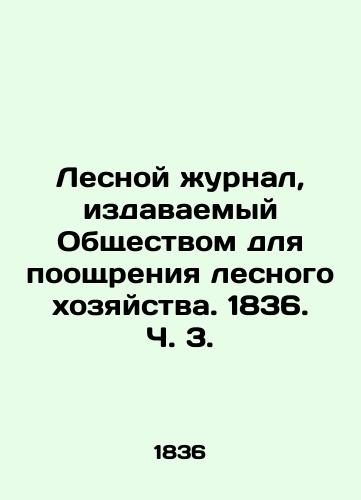 Лесной журнал, издаваемый Обществом для поощрения лесного хозяйства. 1836. Ч. 3.

1836